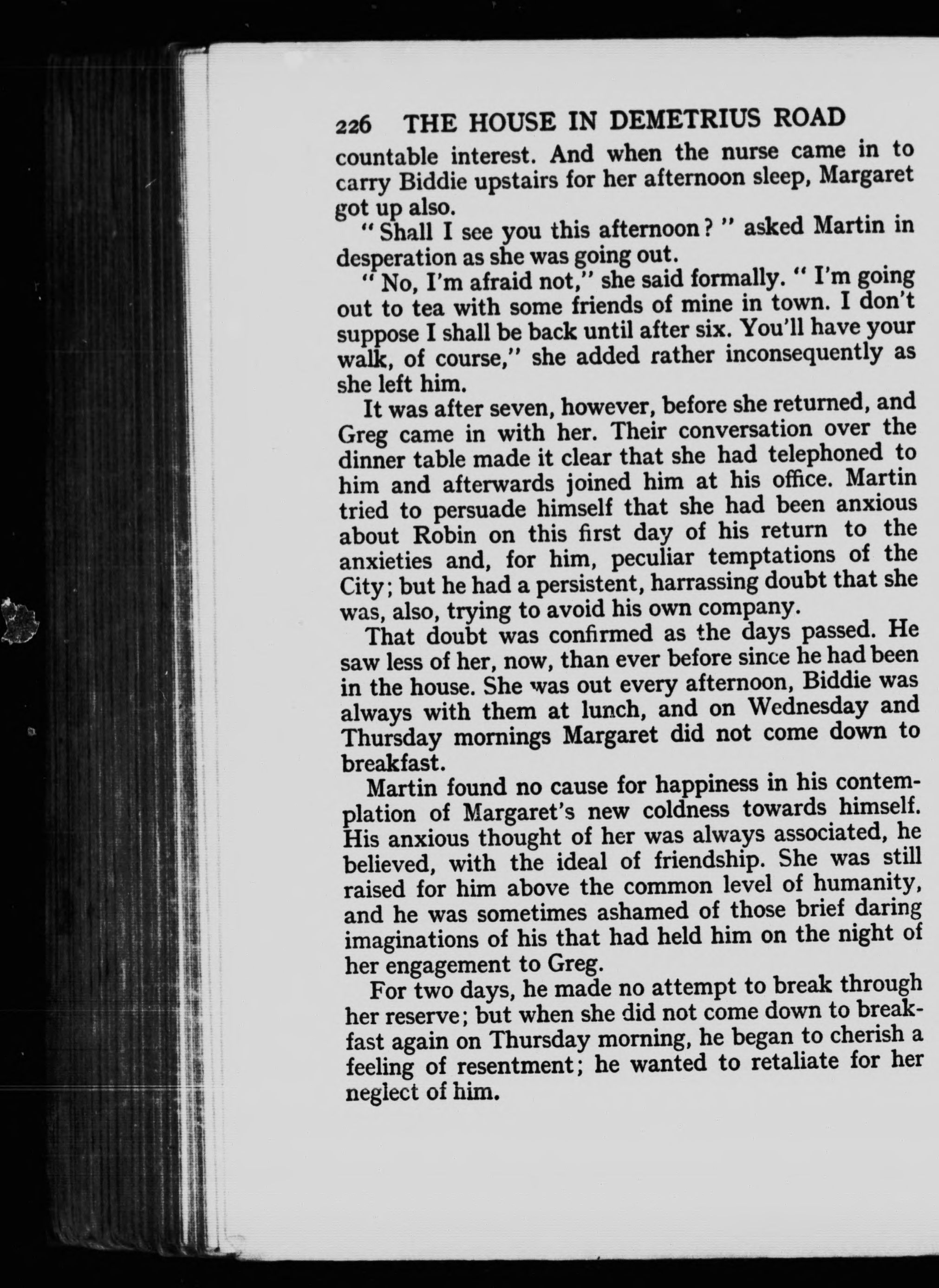 226 THE HOUSE IN DEMETRIUS ROAD

countable interest. And when the nurse came in to carry Biddie upstairs for her afternoon sleep, Margaret got up also.

"Shall I see you this afternoon?" asked Martin in desperation as she was going out.

"No, I'm afraid not," she said formally. "I'm going out to tea with some friends of mine in town. I don't suppose I shall be back until after six. You'll have your walk, of course," she added rather inconsequently as she left him.

It was after seven, however, before she returned, and Greg came in with her. Their conversation over the dinner table made it clear that she had telephoned to him and afterwards joined him at his office. Martin tried to persuade himself that she had been anxious about Robin on this first day of his return to the anxieties and, for him, peculiar temptations of the City; but he had a persistent, harrassing doubt that she was, also, trying to avoid his own company.

That doubt was confirmed as the days passed. He saw less of her, now, than ever before since he had been in the house. She was out every afternoon, Biddie was always with them at lunch, and on Wednesday and Thursday mornings Margaret did not come down to breakfast.

Martin found no cause for happiness in his contemplation of Margaret's new coldness towards himself. His anxious thought of her was always associated, he believed, with the ideal of friendship. She was still raised for him above the common level of humanity, and he was sometimes ashamed of those brief daring imaginations of his that had held him on the night of her engagement to Greg.

For two days, he made no attempt to break through her reserve; but when she did not come down to breakfast again on Thursday morning, he began to cherish a feeling of resentment; he wanted to retaliate for her neglect of him.